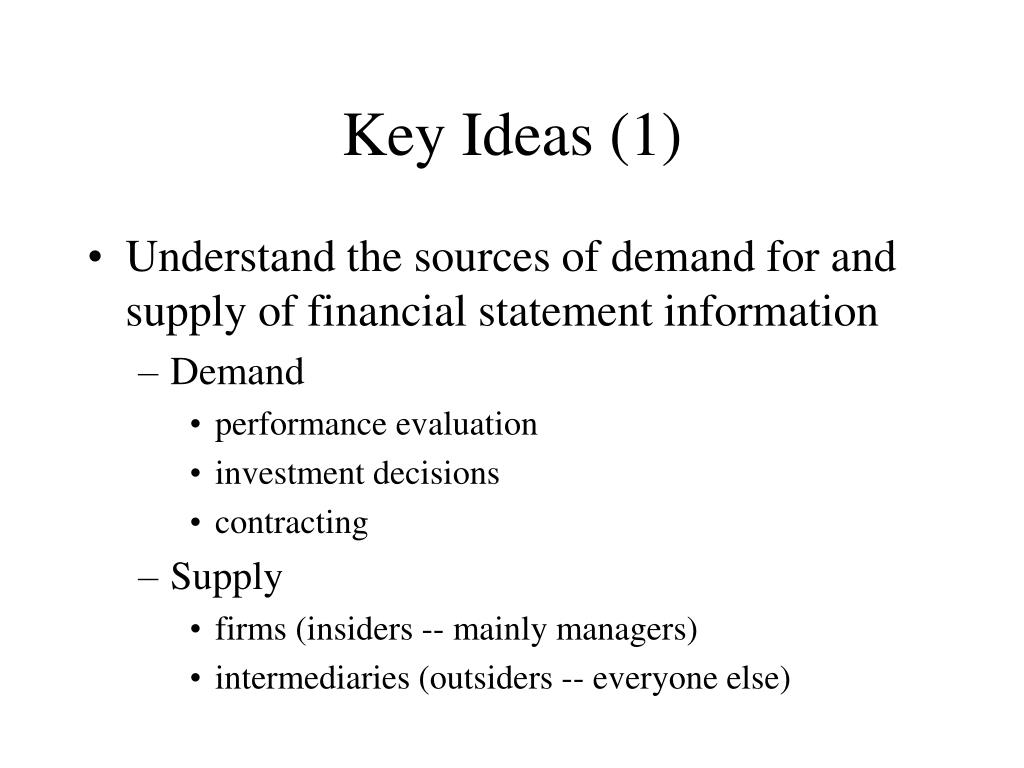 Key Ideas (1)

• Understand the sources of demand for and supply of financial statement information

– Demand

• performance evaluation

• investment decisions

• contracting

– Supply

• firms (insiders -- mainly managers)

• intermediaries (outsiders -- everyone else)